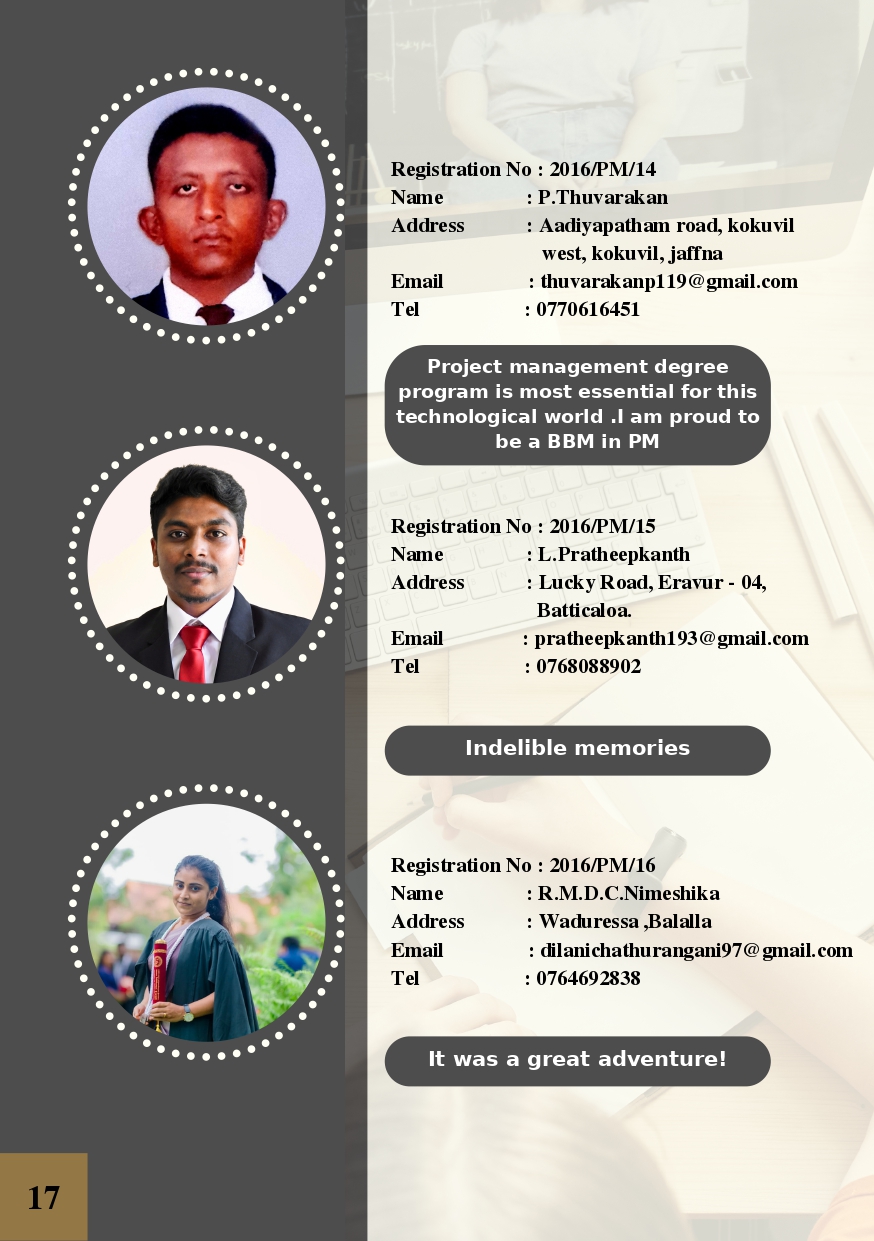 Registration No : 2016/PM/14
Name : P.Thuvarakan
Address : Aadiyapatham road, kokuvil west, kokuvil, jaffna
Email : thuvarakanp119@gmail.com
Tel : 0770616451

Project management degree program is most essential for this technological world .I am proud to be a BBM in PM

Registration No : 2016/PM/15
Name : L.Pratheepkanth
Address : Lucky Road, Eravur - 04, Batticaloa.
Email : pratheepkanth193@gmail.com
Tel : 0768088902

Indelible memories

Registration No : 2016/PM/16
Name : R.M.D.C.Nimeshika
Address : Waduressa ,Balalla
Email : dilanichathurangani97@gmail.com
Tel : 0764692838

It was a great adventure!

17